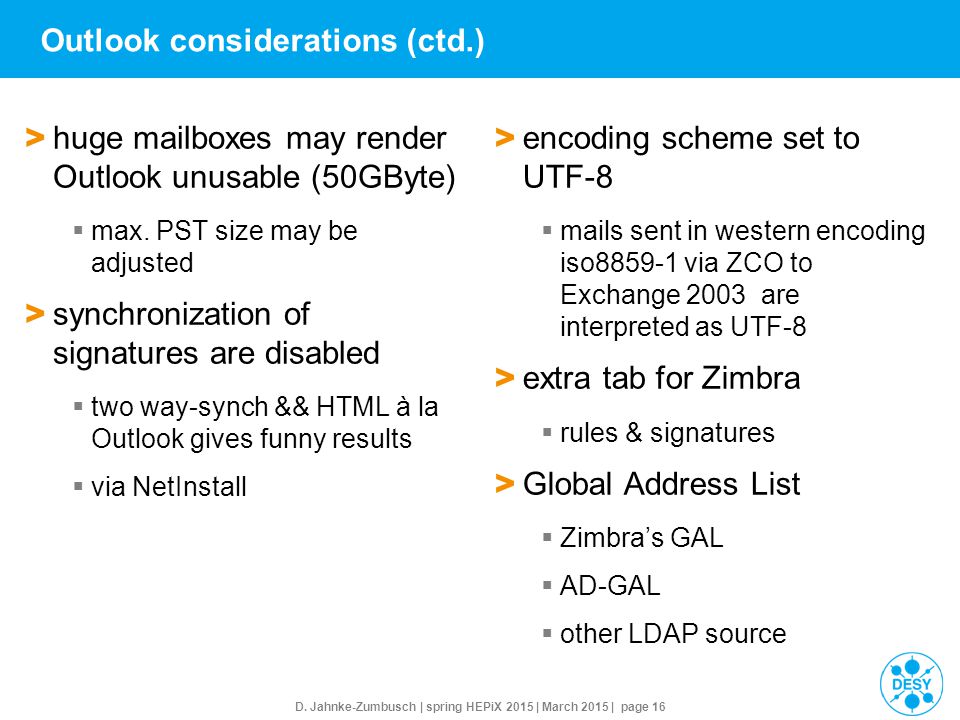 Outlook considerations (ctd.)

> huge mailboxes may render Outlook unusable (50GByte)

▪ max. PST size may be adjusted

> synchronization of signatures are disabled

▪ two way-synch && HTML à la Outlook gives funny results

▪ via NetInstall

> encoding scheme set to UTF-8

▪ mails sent in western encoding iso8859-1 via ZCO to Exchange 2003 are interpreted as UTF-8

> extra tab for Zimbra

▪ rules & signatures

> Global Address List

▪ Zimbra's GAL

▪ AD-GAL

▪ other LDAP source

D. Jahnke-Zumbusch | spring HEPiX 2015 | March 2015 | page 16

DESY